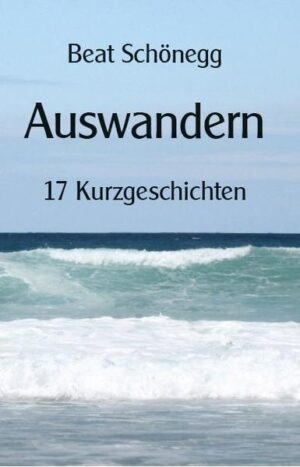 Beat Schönegg

Auswandern

17 Kurzgeschichten